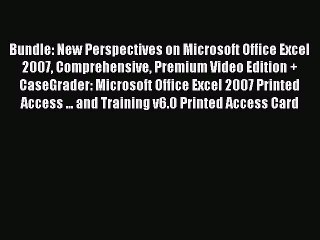 Bundle: New Perspectives on Microsoft Office Excel 2007, Comprehensive, Premium Video Edition + CaseGrader: Microsoft Office Excel 2007 Printed Access ... and Training v6.0 Printed Access Card